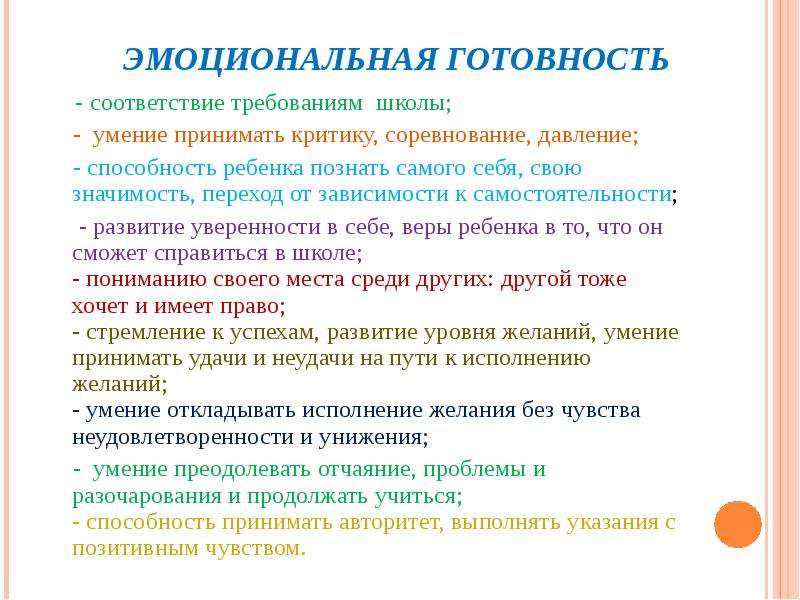 ЭМОЦИОНАЛЬНАЯ ГОТОВНОСТЬ

- соответствие требованиям школы;

- умение принимать критику, соревнование, давление;

- способность ребенка познать самого себя, свою значимость, переход от зависимости к самостоятельности;

- развитие уверенности в себе, веры ребенка в то, что он сможет справиться в школе;
- пониманию своего места среди других: другой тоже хочет и имеет право;
- стремление к успехам, развитие уровня желаний, умение принимать удачи и неудачи на пути к исполнению желаний;
- умение откладывать исполнение желания без чувства неудовлетворенности и унижения;

- умение преодолевать отчаяние, проблемы и разочарования и продолжать учиться;
- способность принимать авторитет, выполнять указания с позитивным чувством.